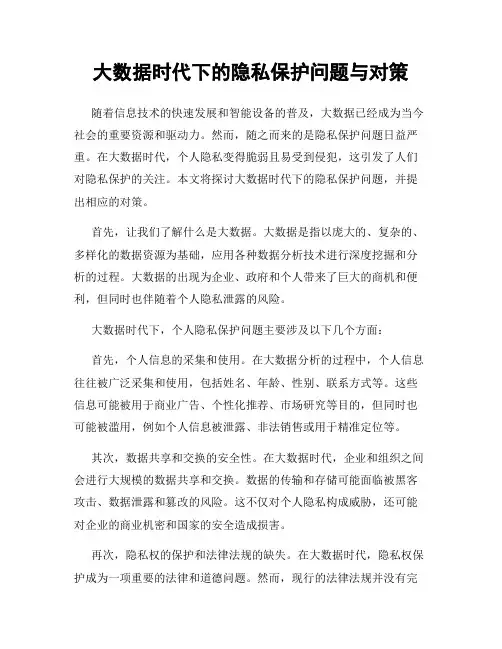 大数据时代下的隐私保护问题与对策

随着信息技术的快速发展和智能设备的普及，大数据已经成为当今社会的重要资源和驱动力。然而，随之而来的是隐私保护问题日益严重。在大数据时代，个人隐私变得脆弱且易受到侵犯，这引发了人们对隐私保护的关注。本文将探讨大数据时代下的隐私保护问题，并提出相应的对策。

首先，让我们了解什么是大数据。大数据是指以庞大的、复杂的、多样化的数据资源为基础，应用各种数据分析技术进行深度挖掘和分析的过程。大数据的出现为企业、政府和个人带来了巨大的商机和便利，但同时也伴随着个人隐私泄露的风险。

大数据时代下，个人隐私保护问题主要涉及以下几个方面：

首先，个人信息的采集和使用。在大数据分析的过程中，个人信息往往被广泛采集和使用，包括姓名、年龄、性别、联系方式等。这些信息可能被用于商业广告、个性化推荐、市场研究等目的，但同时也可能被滥用，例如个人信息被泄露、非法销售或用于精准定位等。

其次，数据共享和交换的安全性。在大数据时代，企业和组织之间会进行大规模的数据共享和交换。数据的传输和存储可能面临被黑客攻击、数据泄露和篡改的风险。这不仅对个人隐私构成威胁，还可能对企业的商业机密和国家的安全造成损害。

再次，隐私权的保护和法律法规的缺失。在大数据时代，隐私权保护成为一项重要的法律和道德问题。然而，现行的法律法规并没有完